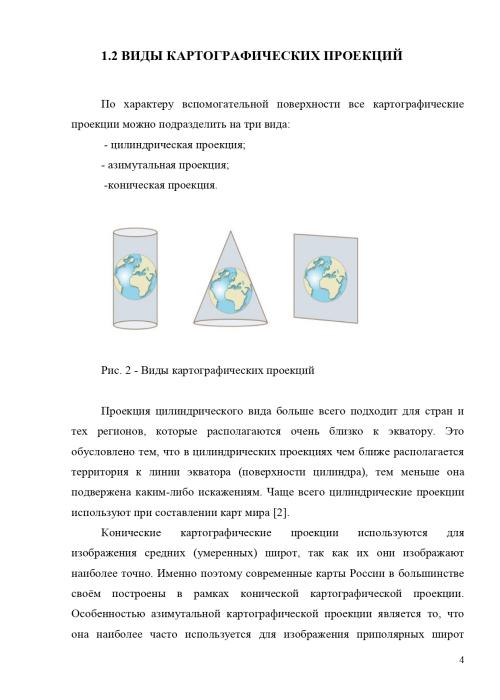 1.2 ВИДЫ КАРТОГРАФИЧЕСКИХ ПРОЕКЦИЙ

По характеру вспомогательной поверхности все картографические проекции можно подразделить на три вида:

- цилиндрическая проекция;

- азимутальная проекция;

-коническая проекция.

Рис. 2 - Виды картографических проекций

Проекция цилиндрического вида больше всего подходит для стран и тех регионов, которые располагаются очень близко к экватору. Это обусловлено тем, что в цилиндрических проекциях чем ближе располагается территория к линии экватора (поверхности цилиндра), тем меньше она подвержена каким-либо искажениям. Чаще всего цилиндрические проекции используют при составлении карт мира [2].

Конические картографические проекции используются для изображения средних (умеренных) широт, так как их они изображают наиболее точно. Именно поэтому современные карты России в большинстве своём построены в рамках конической картографической проекции. Особенностью азимутальной картографической проекции является то, что она наиболее часто используется для изображения приполярных широт

4